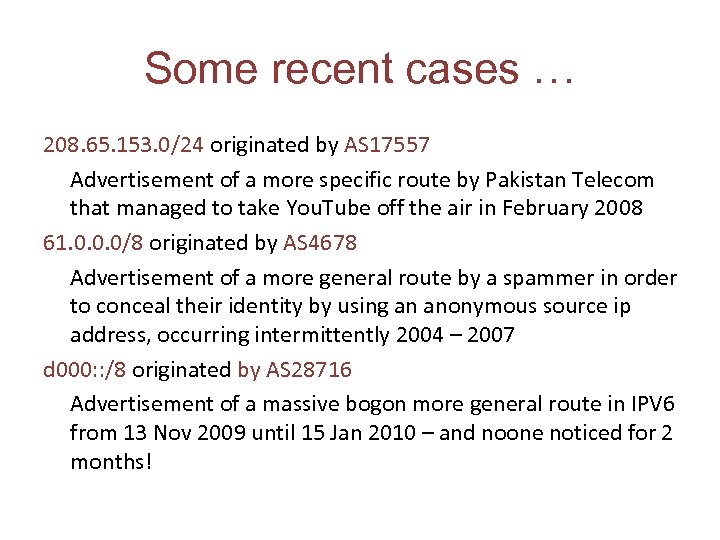 Some recent cases …

208.65.153.0/24 originated by AS17557

Advertisement of a more specific route by Pakistan Telecom that managed to take YouTube off the air in February 2008

61.0.0.0/8 originated by AS4678

Advertisement of a more general route by a spammer in order to conceal their identity by using an anonymous source ip address, occurring intermittently 2004 – 2007

d000::/8 originated by AS28716

Advertisement of a massive bogon more general route in IPV6 from 13 Nov 2009 until 15 Jan 2010 – and noone noticed for 2 months!